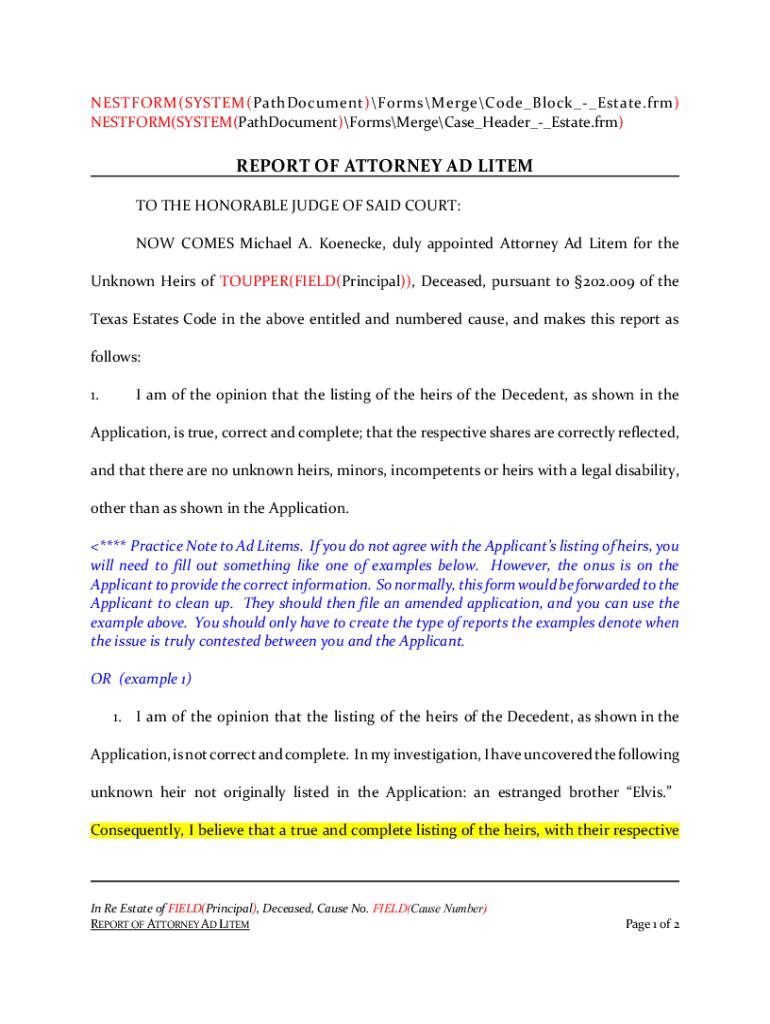 NESTFORM(SYSTEM(PathDocument)\Forms\Merge\Code_Block_-_Estate.frm)
NESTFORM(SYSTEM(PathDocument)\Forms\Merge\Case_Header_-_Estate.frm)

REPORT OF ATTORNEY AD LITEM

TO THE HONORABLE JUDGE OF SAID COURT:

NOW COMES Michael A. Koenecke, duly appointed Attorney Ad Litem for the Unknown Heirs of TOUPPER(FIELD(Principal)), Deceased, pursuant to §202.009 of the Texas Estates Code in the above entitled and numbered cause, and makes this report as follows:

1. I am of the opinion that the listing of the heirs of the Decedent, as shown in the Application, is true, correct and complete; that the respective shares are correctly reflected, and that there are no unknown heirs, minors, incompetents or heirs with a legal disability, other than as shown in the Application.

<**** Practice Note to Ad Litems. If you do not agree with the Applicant's listing of heirs, you will need to fill out something like one of examples below. However, the onus is on the Applicant to provide the correct information. So normally, this form would be forwarded to the Applicant to clean up. They should then file an amended application, and you can use the example above. You should only have to create the type of reports the examples denote when the issue is truly contested between you and the Applicant.

OR (example 1)

1. I am of the opinion that the listing of the heirs of the Decedent, as shown in the Application, is not correct and complete. In my investigation, I have uncovered the following unknown heir not originally listed in the Application: an estranged brother "Elvis." Consequently, I believe that a true and complete listing of the heirs, with their respective

In Re Estate of FIELD(Principal), Deceased, Cause No. FIELD(Cause Number)
REPORT OF ATTORNEY AD LITEM
Page 1 of 2